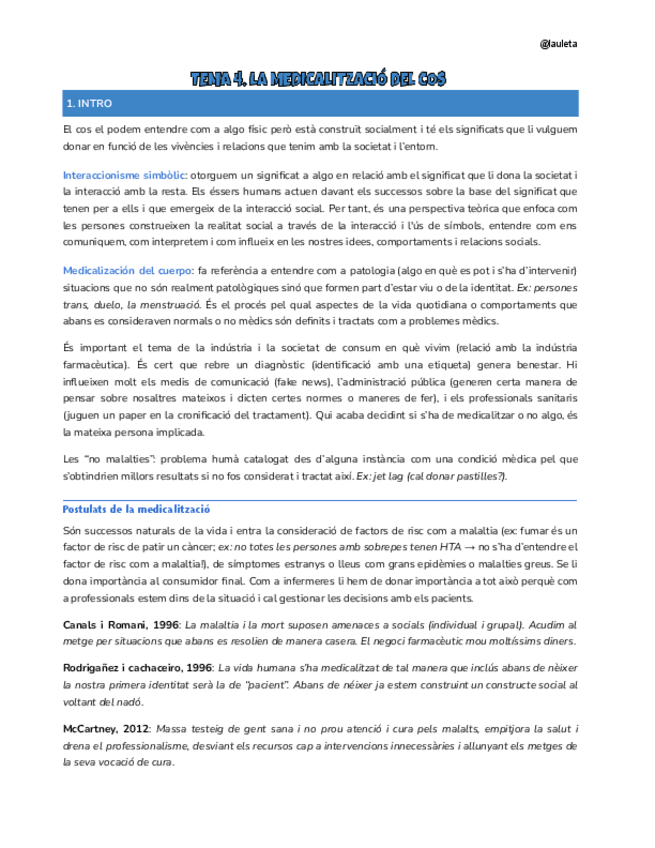 @lauleta

TEMA 4. LA MEDICALITZACIÓ DEL COS

1. INTRO

El cos el podem entendre com a algo físic però està construït socialment i té els significats que li vulguem donar en funció de les vivències i relacions que tenim amb la societat i l'entorn.

Interaccionisme simbòlic: otorguem un significat a algo en relació amb el significat que li dona la societat i la interacció amb la resta. Els éssers humans actuen davant els successos sobre la base del significat que tenen per a ells i que emergeix de la interacció social. Per tant, és una perspectiva teòrica que enfoca com les persones construeixen la realitat social a través de la interacció i l'ús de símbols, entendre com ens comuniquem, com interpretem i com influeix en les nostres idees, comportaments i relacions socials.

Medicalización del cuerpo: fa referència a entendre com a patologia (algo en què es pot i s'ha d'intervenir) situacions que no són realment patològiques sinó que formen part d'estar viu o de la identitat. Ex: persones trans, duelo, la menstruació. És el procés pel qual aspectes de la vida quotidiana o comportaments que abans es consideraven normals o no mèdics són definits i tractats com a problemes mèdics.

És important el tema de la indústria i la societat de consum en què vivim (relació amb la indústria farmacèutica). És cert que rebre un diagnòstic (identificació amb una etiqueta) genera benestar. Hi influeixen molt els medis de comunicació (fake news), l'administració pública (generen certa manera de pensar sobre nosaltres mateixos i dicten certes normes o maneres de fer), i els professionals sanitaris (juguen un paper en la cronificació del tractament). Qui acaba decidint si s'ha de medicalitzar o no algo, és la mateixa persona implicada.

Les "no malalties": problema humà catalogat des d'alguna instància com una condició mèdica pel que s'obtindrien millors resultats si no fos considerat i tractat així. Ex: jet lag (cal donar pastilles?).

Postulats de la medicalització

Són successos naturals de la vida i entra la consideració de factors de risc com a malaltia (ex: fumar és un factor de risc de patir un càncer; ex: no totes les persones amb sobrepes tenen HTA → no s'ha d'entendre el factor de risc com a malaltia!), de símptomes estranys o lleus com grans epidèmies o malalties greus. Se li dona importància al consumidor final. Com a infermeres li hem de donar importància a tot això perquè com a professionals estem dins de la situació i cal gestionar les decisions amb els pacients.

Canals i Romani, 1996: La malaltia i la mort suposen amenaces a socials (individual i grupal). Acudim al metge per situacions que abans es resolien de manera casera. El negoci farmacèutic mou moltíssims diners.

Rodrigañez i cachaceiro, 1996: La vida humana s'ha medicalitzat de tal manera que inclús abans de nèixer la nostra primera identitat serà la de "pacient". Abans de néixer ja estem construint un constructe social al voltant del nadó.

McCartney, 2012: Massa testeig de gent sana i no prou atenció i cura pels malalts, empitjora la salut i drena el professionalisme, desviant els recursos cap a intervencions innecessàries i allunyant els metges de la seva vocació de cura.